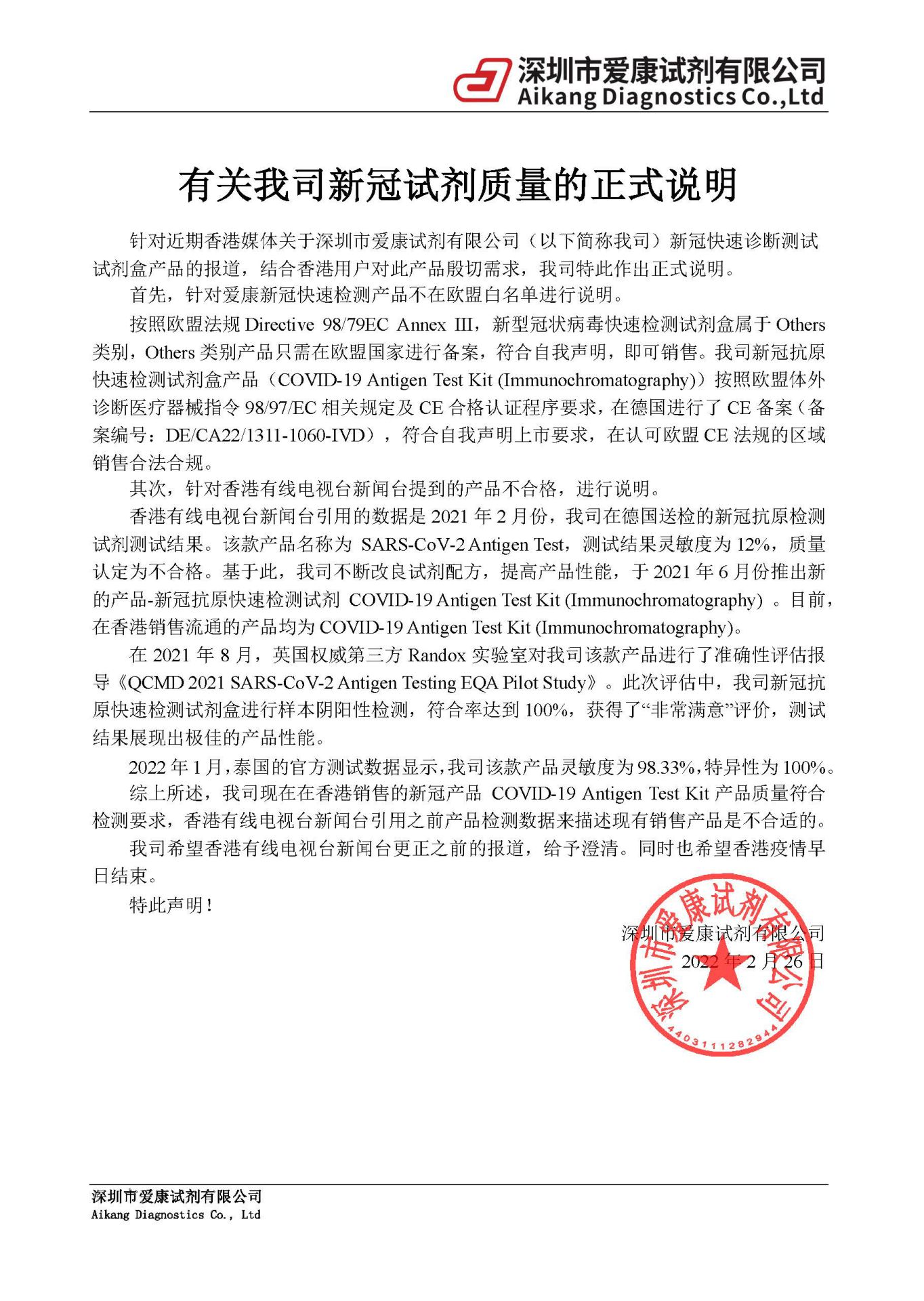 深圳市爱康试剂有限公司
Aikang Diagnostics Co.,Ltd

有关我司新冠试剂质量的正式说明

针对近期香港媒体关于深圳市爱康试剂有限公司（以下简称我司）新冠快速诊断测试试剂盒产品的报道，结合香港用户对此产品殷切需求，我司特此作出正式说明。

首先，针对爱康新冠快速检测产品不在欧盟白名单进行说明。

按照欧盟法规 Directive 98/79EC Annex III，新型冠状病毒快速检测试剂盒属于 Others 类别，Others 类别产品只需在欧盟国家进行备案，符合自我声明，即可销售。我司新冠抗原快速检测试剂盒产品（COVID-19 Antigen Test Kit (Immunochromatography)）按照欧盟体外诊断医疗器械指令 98/97/EC 相关规定及 CE 合格认证程序要求，在德国进行了 CE 备案（备案编号：DE/CA22/1311-1060-IVD），符合自我声明上市要求，在认可欧盟 CE 法规的区域销售合法合规。

其次，针对香港有线电视台新闻台提到的产品不合格，进行说明。

香港有线电视台新闻台引用的数据是 2021 年 2 月份，我司在德国送检的新冠抗原检测试剂测试结果。该款产品名称为 SARS-CoV-2 Antigen Test，测试结果灵敏度为 12%，质量认定为不合格。基于此，我司不断改良试剂配方，提高产品性能，于 2021 年 6 月份推出新的产品-新冠抗原快速检测试剂 COVID-19 Antigen Test Kit (Immunochromatography) 。目前，在香港销售流通的产品均为 COVID-19 Antigen Test Kit (Immunochromatography)。

在 2021 年 8 月，英国权威第三方 Randox 实验室对我司该款产品进行了准确性评估报导《QCMD 2021 SARS-CoV-2 Antigen Testing EQA Pilot Study》。此次评估中，我司新冠抗原快速检测试剂盒进行样本阴阳性检测，符合率达到 100%，获得了“非常满意”评价，测试结果展现出极佳的产品性能。

2022 年 1 月，泰国的官方测试数据显示，我司该款产品灵敏度为 98.33%，特异性为 100%。

综上所述，我司现在在香港销售的新冠产品 COVID-19 Antigen Test Kit 产品质量符合检测要求，香港有线电视台新闻台引用之前产品检测数据来描述现有销售产品是不合适的。

我司希望香港有线电视台新闻台更正之前的报道，给予澄清。同时也希望香港疫情早日结束。

特此声明！

深圳市爱康试剂有限公司
2022 年 2 月 26 日

深圳市爱康试剂有限公司
4403111282944

深圳市爱康试剂有限公司
Aikang Diagnostics Co., Ltd